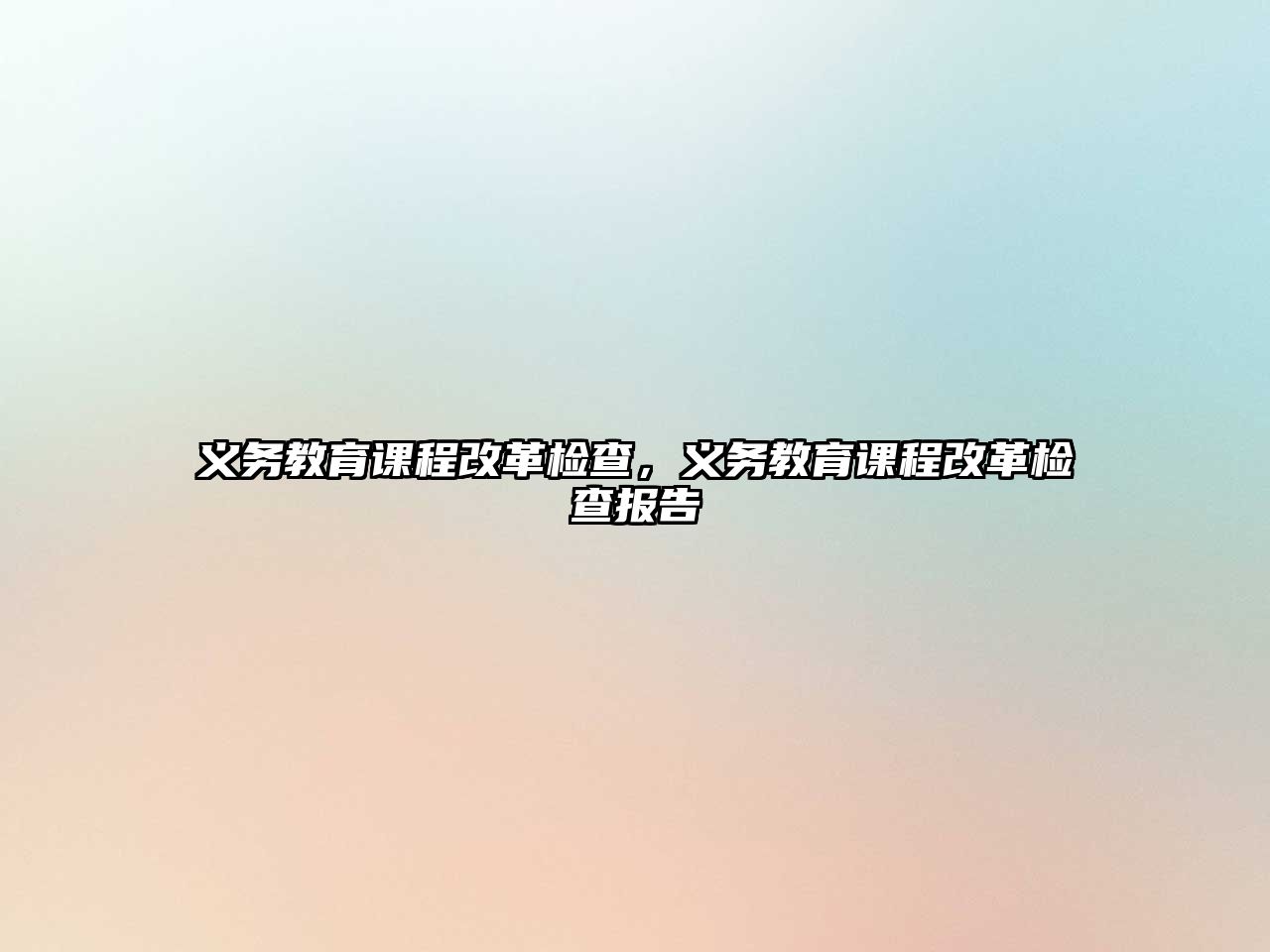 义务教育课程改革检查，义务教育课程改革检查报告